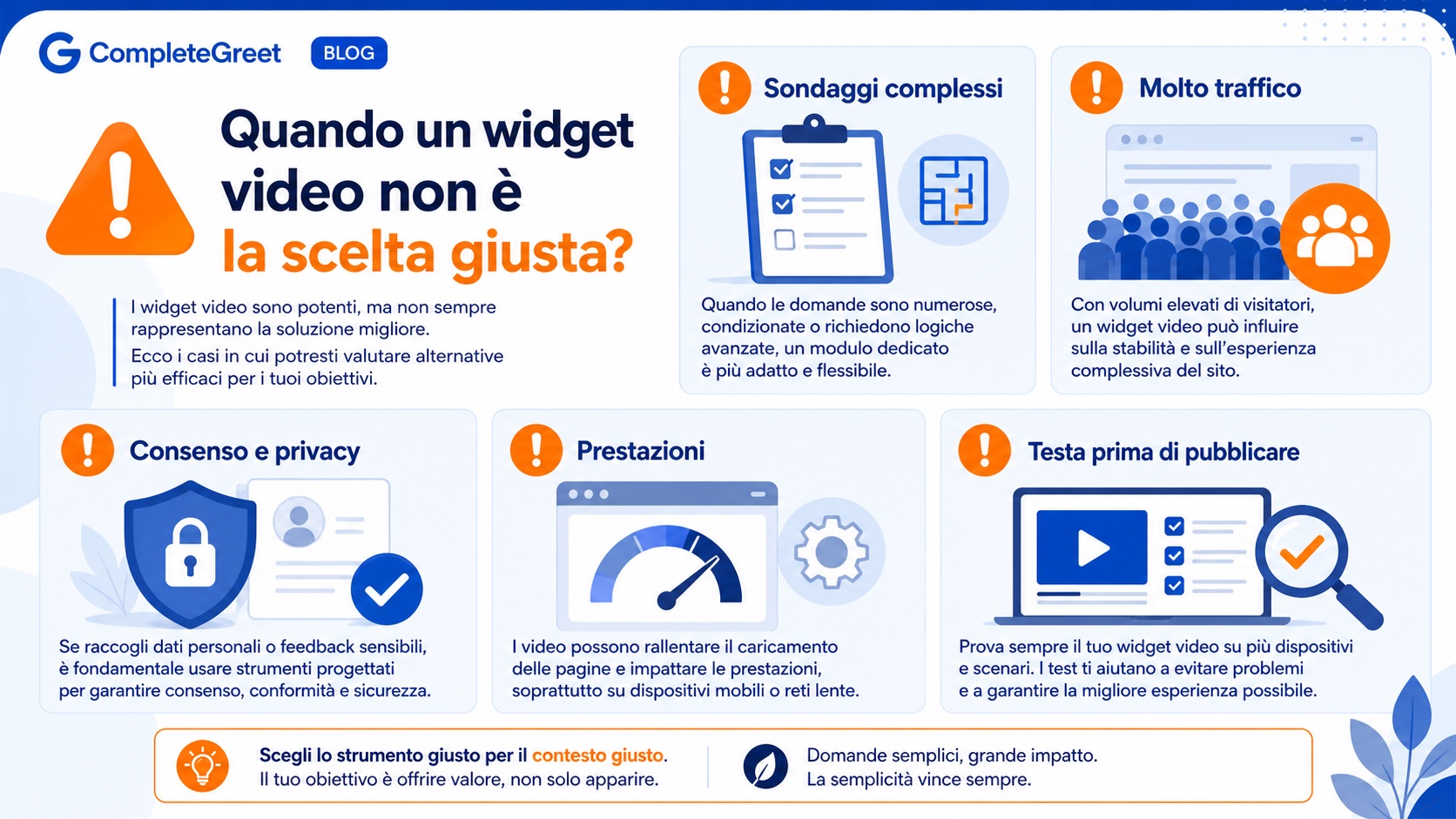 CompleteGreet BLOG

Quando un widget video non è la scelta giusta?

I widget video sono potenti, ma non sempre rappresentano la soluzione migliore.
Ecco i casi in cui potresti valutare alternative più efficaci per i tuoi obiettivi.

Sondaggi complessi

Quando le domande sono numerose, condizionate o richiedono logiche avanzate, un modulo dedicato è più adatto e flessibile.

Molto traffico

Con volumi elevati di visitatori, un widget video può influire sulla stabilità e sull'esperienza complessiva del sito.

Consenso e privacy

Se raccogli dati personali o feedback sensibili, è fondamentale usare strumenti progettati per garantire consenso, conformità e sicurezza.

Prestazioni

I video possono rallentare il caricamento delle pagine e impattare le prestazioni, soprattutto su dispositivi mobili o reti lente.

Testa prima di pubblicare

Prova sempre il tuo widget video su più dispositivi e scenari. I test ti aiutano a evitare problemi e a garantire la migliore esperienza possibile.

Scegli lo strumento giusto per il contesto giusto.
Il tuo obiettivo è offrire valore, non solo apparire.

Domande semplici, grande impatto.
La semplicità vince sempre.